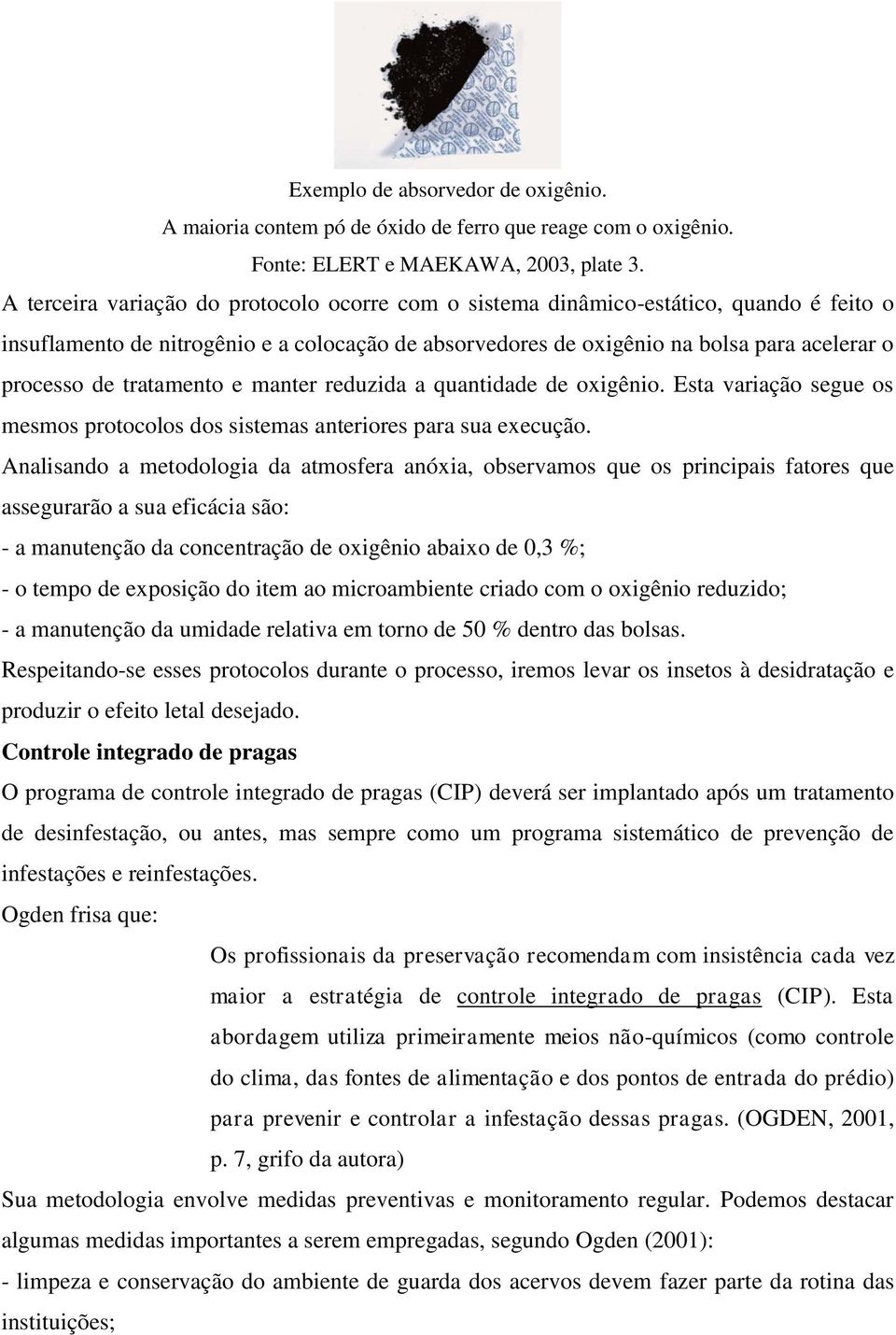 Exemplo de absorvedor de oxigênio.
A maioria contem pó de óxido de ferro que reage com o oxigênio.
Fonte: ELERT e MAEKAWA, 2003, plate 3.

A terceira variação do protocolo ocorre com o sistema dinâmico-estático, quando é feito o insuflamento de nitrogênio e a colocação de absorvedores de oxigênio na bolsa para acelerar o processo de tratamento e manter reduzida a quantidade de oxigênio. Esta variação segue os mesmos protocolos dos sistemas anteriores para sua execução.

Analisando a metodologia da atmosfera anóxia, observamos que os principais fatores que assegurarão a sua eficácia são:

- a manutenção da concentração de oxigênio abaixo de 0,3 %;

- o tempo de exposição do item ao microambiente criado com o oxigênio reduzido;

- a manutenção da umidade relativa em torno de 50 % dentro das bolsas.

Respeitando-se esses protocolos durante o processo, iremos levar os insetos à desidratação e produzir o efeito letal desejado.

Controle integrado de pragas

O programa de controle integrado de pragas (CIP) deverá ser implantado após um tratamento de desinfestação, ou antes, mas sempre como um programa sistemático de prevenção de infestações e reinfestações.

Ogden frisa que:

Os profissionais da preservação recomendam com insistência cada vez maior a estratégia de controle integrado de pragas (CIP). Esta abordagem utiliza primeiramente meios não-químicos (como controle do clima, das fontes de alimentação e dos pontos de entrada do prédio) para prevenir e controlar a infestação dessas pragas. (OGDEN, 2001, p. 7, grifo da autora)

Sua metodologia envolve medidas preventivas e monitoramento regular. Podemos destacar algumas medidas importantes a serem empregadas, segundo Ogden (2001):

- limpeza e conservação do ambiente de guarda dos acervos devem fazer parte da rotina das instituições;